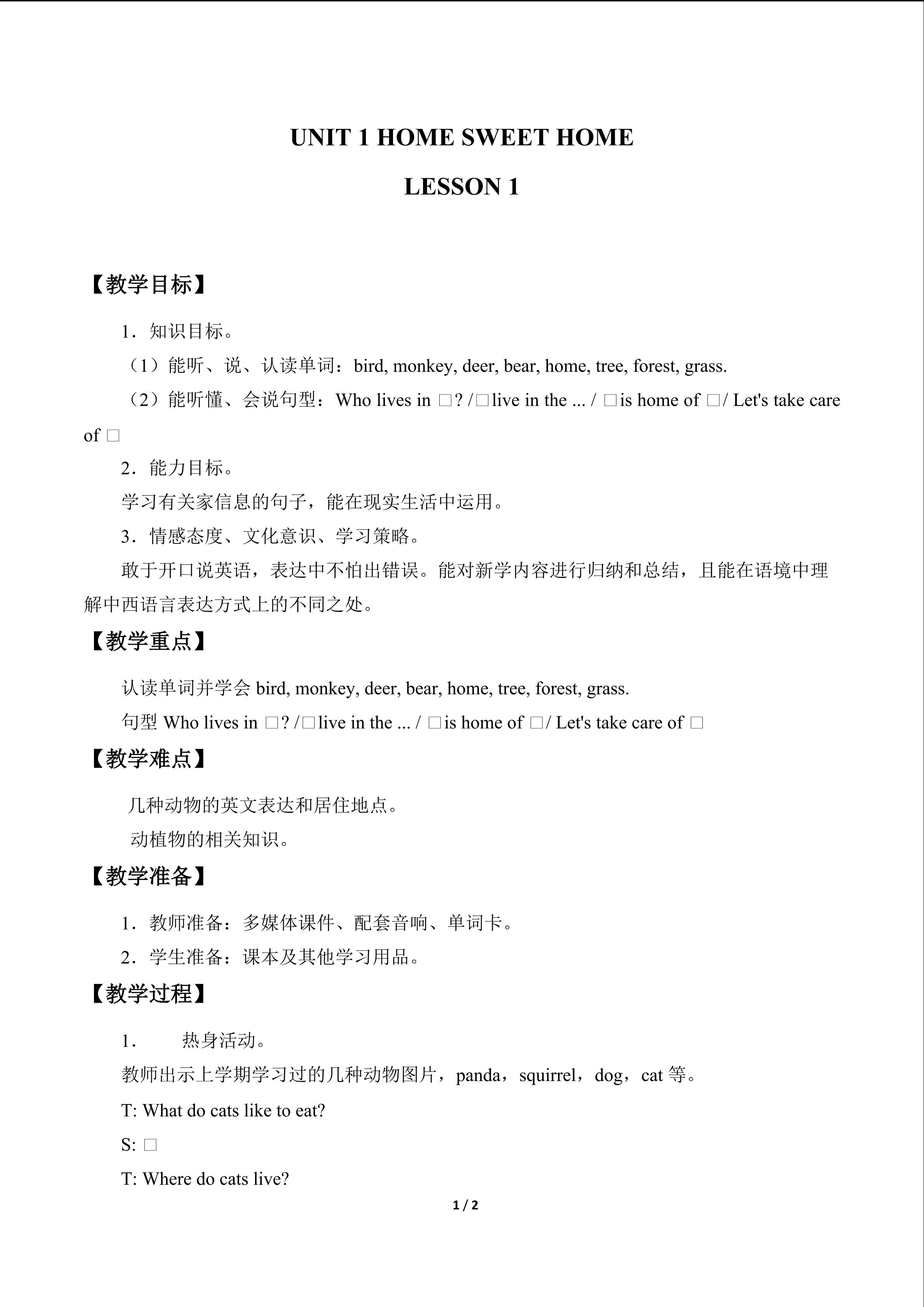 UNIT 1 HOME SWEET HOME

LESSON 1

【教学目标】

1．知识目标。

（1）能听、说、认读单词：bird, monkey, deer, bear, home, tree, forest, grass.

（2）能听懂、会说句型：Who lives in □? /□live in the ... / □is home of □/ Let's take care of □

2．能力目标。

学习有关家信息的句子，能在现实生活中运用。

3．情感态度、文化意识、学习策略。

敢于开口说英语，表达中不怕出错误。能对新学内容进行归纳和总结，且能在语境中理解中西语言表达方式上的不同之处。

【教学重点】

认读单词并学会bird, monkey, deer, bear, home, tree, forest, grass.

句型Who lives in □? /□live in the ... / □is home of □/ Let's take care of □

【教学难点】

几种动物的英文表达和居住地点。

动植物的相关知识。

【教学准备】

1．教师准备：多媒体课件、配套音响、单词卡。

2．学生准备：课本及其他学习用品。

【教学过程】

1． 热身活动。

教师出示上学期学习过的几种动物图片，panda，squirrel，dog，cat等。

T: What do cats like to eat?

S: □

T: Where do cats live?

1 / 2